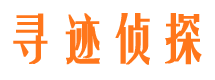 寻迹侦探